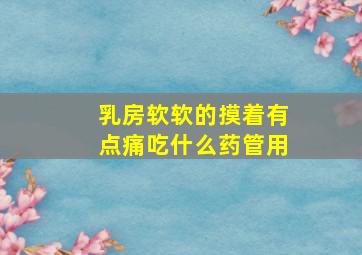 乳房软软的摸着有点痛吃什么药管用